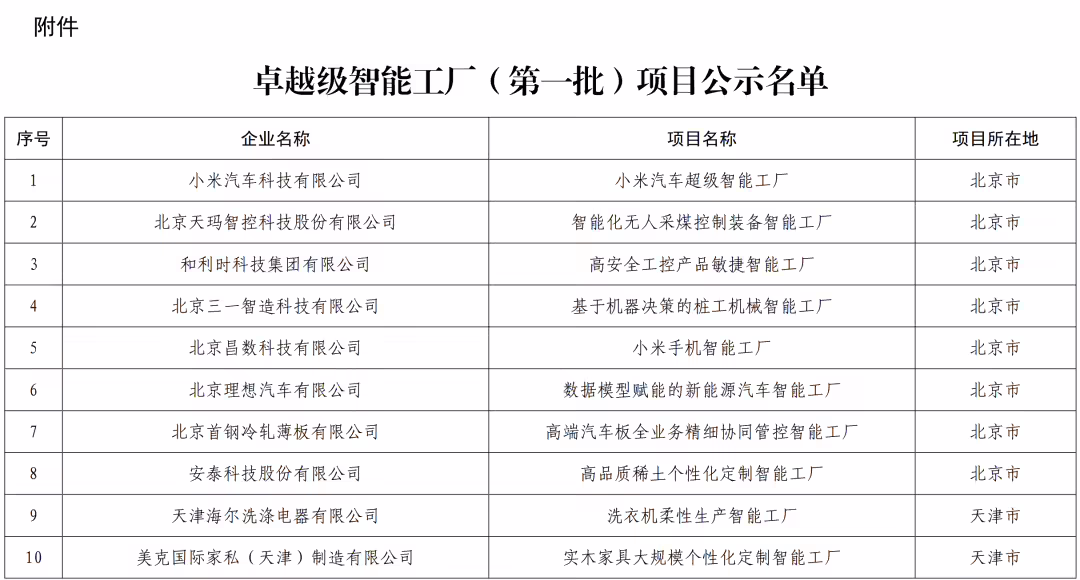 附件

卓越级智能工厂（第一批）项目公示名单

| 序号 | 企业名称 | 项目名称 | 项目所在地 |
|---|---|---|---|
| 1 | 小米汽车科技有限公司 | 小米汽车超级智能工厂 | 北京市 |
| 2 | 北京天玛智控科技股份有限公司 | 智能化无人采煤控制装备智能工厂 | 北京市 |
| 3 | 和利时科技集团有限公司 | 高安全工控产品敏捷智能工厂 | 北京市 |
| 4 | 北京三一智造科技有限公司 | 基于机器决策的桩工机械智能工厂 | 北京市 |
| 5 | 北京昌数科技有限公司 | 小米手机智能工厂 | 北京市 |
| 6 | 北京理想汽车有限公司 | 数据模型赋能的新能源汽车智能工厂 | 北京市 |
| 7 | 北京首钢冷轧薄板有限公司 | 高端汽车板全业务精细协同管控智能工厂 | 北京市 |
| 8 | 安泰科技股份有限公司 | 高品质稀土个性化定制智能工厂 | 北京市 |
| 9 | 天津海尔洗涤电器有限公司 | 洗衣机柔性生产智能工厂 | 天津市 |
| 10 | 美克国际家私（天津）制造有限公司 | 实木家具大规模个性化定制智能工厂 | 天津市 |